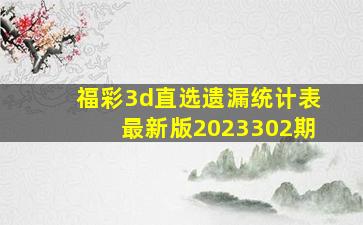 福彩3d直选遗漏统计表
最新版2023302期